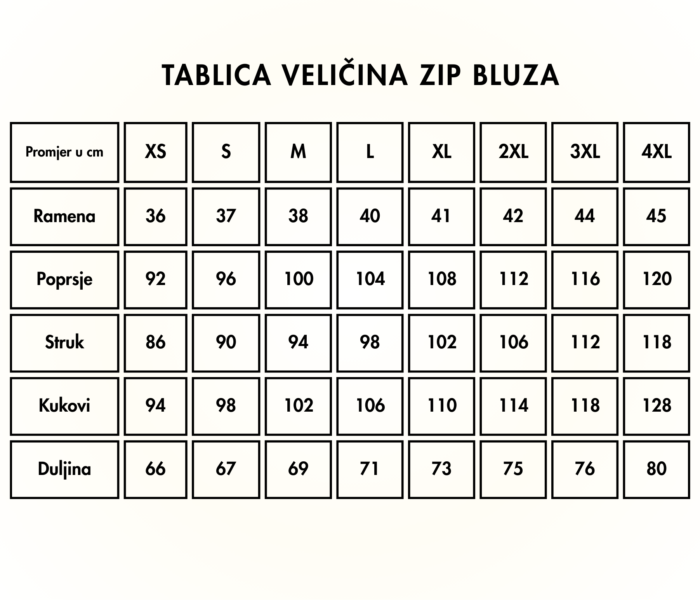 TABLICA VELIČINA ZIP BLUZA

| Promjer u cm | XS | S | M | L | XL | 2XL | 3XL | 4XL |
|---|---|---|---|---|---|---|---|---|
| Ramena | 36 | 37 | 38 | 40 | 41 | 42 | 44 | 45 |
| Poprsje | 92 | 96 | 100 | 104 | 108 | 112 | 116 | 120 |
| Struk | 86 | 90 | 94 | 98 | 102 | 106 | 112 | 118 |
| Kukovi | 94 | 98 | 102 | 106 | 110 | 114 | 118 | 128 |
| Duljina | 66 | 67 | 69 | 71 | 73 | 75 | 76 | 80 |